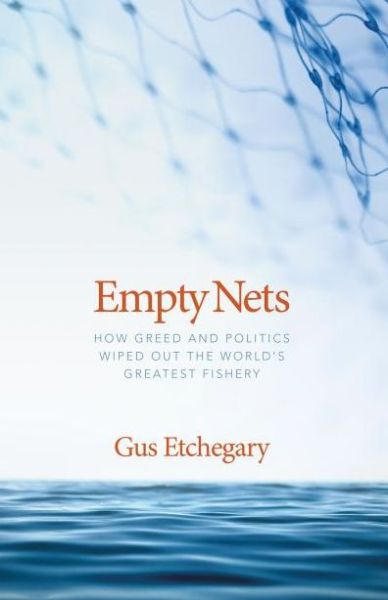 Empty Nets

HOW GREED AND POLITICS WIPED OUT THE WORLD'S GREATEST FISHERY

Gus Etchegary